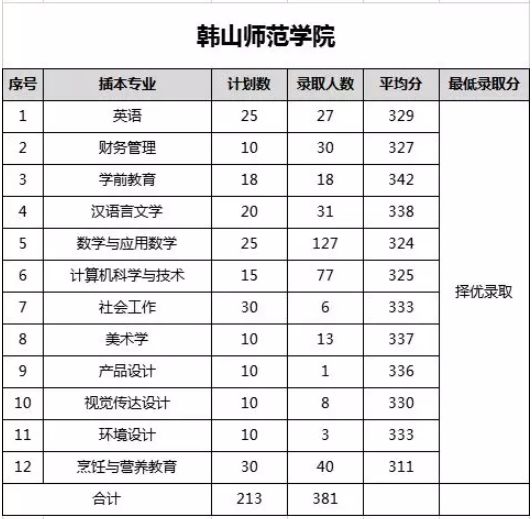 韩山师范学院

| 序号 | 插本专业 | 计划数 | 录取人数 | 平均分 | 最低录取分 |
|---|---|---|---|---|---|
| 1 | 英语 | 25 | 27 | 329 | 择优录取 |
| 2 | 财务管理 | 10 | 30 | 327 | |
| 3 | 学前教育 | 18 | 18 | 342 | |
| 4 | 汉语言文学 | 20 | 31 | 338 | |
| 5 | 数学与应用数学 | 25 | 127 | 324 | |
| 6 | 计算机科学与技术 | 15 | 77 | 325 | |
| 7 | 社会工作 | 30 | 6 | 333 | |
| 8 | 美术学 | 10 | 13 | 337 | |
| 9 | 产品设计 | 10 | 1 | 336 | |
| 10 | 视觉传达设计 | 10 | 8 | 330 | |
| 11 | 环境设计 | 10 | 3 | 333 | |
| 12 | 烹饪与营养教育 | 30 | 40 | 311 | |
| 合计 | | 213 | 381 | | |